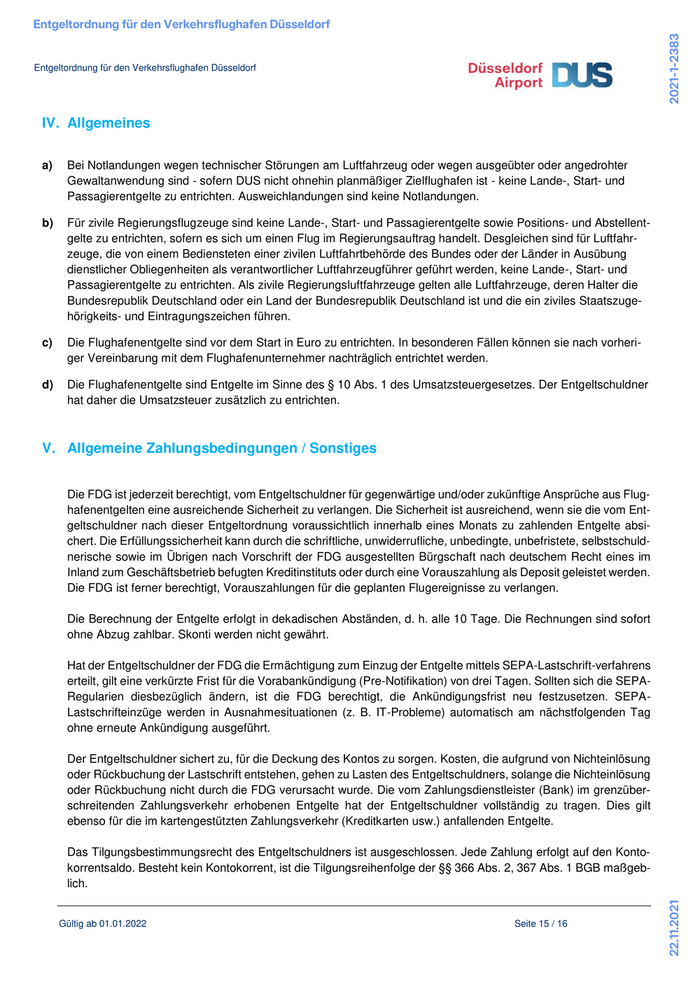 Entgeltordnung für den Verkehrsflughafen Düsseldorf

Entgeltordnung für den Verkehrsflughafen Düsseldorf

Düsseldorf Airport DUS

2021-1-2383

IV. Allgemeines

a) Bei Notlandungen wegen technischer Störungen am Luftfahrzeug oder wegen ausgeübter oder angedrohter Gewaltanwendung sind - sofern DUS nicht ohnehin planmäßiger Zielflughafen ist - keine Lande-, Start- und Passagierentgelte zu entrichten. Ausweichlandungen sind keine Notlandungen.

b) Für zivile Regierungsflugzeuge sind keine Lande-, Start- und Passagierentgelte sowie Positions- und Abstellentgelte zu entrichten, sofern es sich um einen Flug im Regierungsauftrag handelt. Desgleichen sind für Luftfahrzeuge, die von einem Bediensteten einer zivilen Luftfahrtbehörde des Bundes oder der Länder in Ausübung dienstlicher Obliegenheiten als verantwortlicher Luftfahrzeugführer geführt werden, keine Lande-, Start- und Passagierentgelte zu entrichten. Als zivile Regierungsluftfahrzeuge gelten alle Luftfahrzeuge, deren Halter die Bundesrepublik Deutschland oder ein Land der Bundesrepublik Deutschland ist und die ein ziviles Staatszugehörigkeits- und Eintragungszeichen führen.

c) Die Flughafenentgelte sind vor dem Start in Euro zu entrichten. In besonderen Fällen können sie nach vorheriger Vereinbarung mit dem Flughafenunternehmer nachträglich entrichtet werden.

d) Die Flughafenentgelte sind Entgelte im Sinne des § 10 Abs. 1 des Umsatzsteuergesetzes. Der Entgeltschuldner hat daher die Umsatzsteuer zusätzlich zu entrichten.

V. Allgemeine Zahlungsbedingungen / Sonstiges

Die FDG ist jederzeit berechtigt, vom Entgeltschuldner für gegenwärtige und/oder zukünftige Ansprüche aus Flughafenentgelten eine ausreichende Sicherheit zu verlangen. Die Sicherheit ist ausreichend, wenn sie die vom Entgeltschuldner nach dieser Entgeltordnung voraussichtlich innerhalb eines Monats zu zahlenden Entgelte absichert. Die Erfüllungssicherheit kann durch die schriftliche, unwiderrufliche, unbedingte, unbefristete, selbstschuldnerische sowie im Übrigen nach Vorschrift der FDG ausgestellten Bürgschaft nach deutschem Recht eines im Inland zum Geschäftsbetrieb befugten Kreditinstituts oder durch eine Vorauszahlung als Deposit geleistet werden. Die FDG ist ferner berechtigt, Vorauszahlungen für die geplanten Flugereignisse zu verlangen.

Die Berechnung der Entgelte erfolgt in dekadischen Abständen, d. h. alle 10 Tage. Die Rechnungen sind sofort ohne Abzug zahlbar. Skonti werden nicht gewährt.

Hat der Entgeltschuldner der FDG die Ermächtigung zum Einzug der Entgelte mittels SEPA-Lastschrift-verfahrens erteilt, gilt eine verkürzte Frist für die Vorabankündigung (Pre-Notifikation) von drei Tagen. Sollten sich die SEPA-Regularien diesbezüglich ändern, ist die FDG berechtigt, die Ankündigungsfrist neu festzusetzen. SEPA-Lastschrifteinzüge werden in Ausnahmesituationen (z. B. IT-Probleme) automatisch am nächstfolgenden Tag ohne erneute Ankündigung ausgeführt.

Der Entgeltschuldner sichert zu, für die Deckung des Kontos zu sorgen. Kosten, die aufgrund von Nichteinlösung oder Rückbuchung der Lastschrift entstehen, gehen zu Lasten des Entgeltschuldners, solange die Nichteinlösung oder Rückbuchung nicht durch die FDG verursacht wurde. Die vom Zahlungsdienstleister (Bank) im grenzüberschreitenden Zahlungsverkehr erhobenen Entgelte hat der Entgeltschuldner vollständig zu tragen. Dies gilt ebenso für die im kartengestützten Zahlungsverkehr (Kreditkarten usw.) anfallenden Entgelte.

Das Tilgungsbestimmungsrecht des Entgeltschuldners ist ausgeschlossen. Jede Zahlung erfolgt auf den Kontokorrentsaldo. Besteht kein Kontokorrent, ist die Tilgungsreihenfolge der §§ 366 Abs. 2, 367 Abs. 1 BGB maßgeblich.

Gültig ab 01.01.2022

Seite 15 / 16

22.11.2021